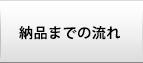 納品までの流れ